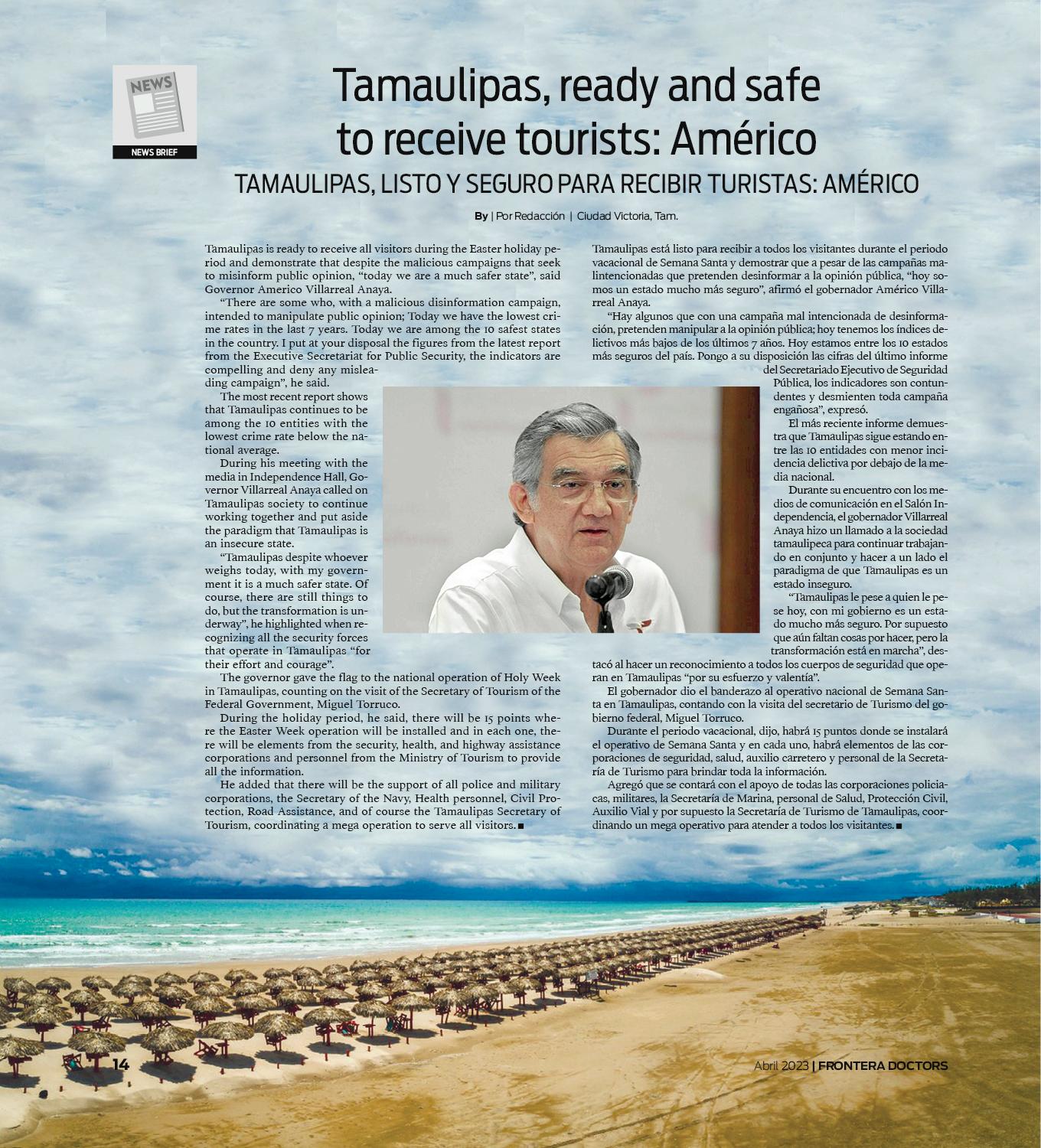 NEWS

NEWS BRIEF

Tamaulipas, ready and safe to receive tourists: Américo

TAMAULIPAS, LISTO Y SEGURO PARA RECIBIR TURISTAS: AMÉRICO

By | Por Redacción | Ciudad Victoria, Tam.

Tamaulipas is ready to receive all visitors during the Easter holiday period and demonstrate that despite the malicious campaigns that seek to misinform public opinion, "today we are a much safer state", said Governor Americo Villarreal Anaya.

"There are some who, with a malicious disinformation campaign, intended to manipulate public opinion; Today we have the lowest crime rates in the last 7 years. Today we are among the 10 safest states in the country. I put at your disposal the figures from the latest report from the Executive Secretariat for Public Security, the indicators are compelling and deny any misleading campaign", he said.

The most recent report shows that Tamaulipas continues to be among the 10 entities with the lowest crime rate below the national average.

During his meeting with the media in Independence Hall, Governor Villarreal Anaya called on Tamaulipas society to continue working together and put aside the paradigm that Tamaulipas is an insecure state.

"Tamaulipas despite whoever weighs today, with my government it is a much safer state. Of course, there are still things to do, but the transformation is underway", he highlighted when recognizing all the security forces that operate in Tamaulipas "for their effort and courage".

The governor gave the flag to the national operation of Holy Week in Tamaulipas, counting on the visit of the Secretary of Tourism of the Federal Government, Miguel Torruco.

During the holiday period, he said, there will be 15 points where the Easter Week operation will be installed and in each one, there will be elements from the security, health, and highway assistance corporations and personnel from the Ministry of Tourism to provide all the information.

He added that there will be the support of all police and military corporations, the Secretary of the Navy, Health personnel, Civil Protection, Road Assistance, and of course the Tamaulipas Secretary of Tourism, coordinating a mega operation to serve all visitors. ■

Tamaulipas está listo para recibir a todos los visitantes durante el periodo vacacional de Semana Santa y demostrar que a pesar de las campañas malintencionadas que pretenden desinformar a la opinión pública, "hoy somos un estado mucho más seguro", afirmó el gobernador Américo Villarreal Anaya.

"Hay algunos que con una campaña mal intencionada de desinformación, pretenden manipular a la opinión pública; hoy tenemos los índices delictivos más bajos de los últimos 7 años. Hoy estamos entre los 10 estados más seguros del país. Pongo a su disposición las cifras del último informe del Secretariado Ejecutivo de Seguridad Pública, los indicadores son contundentes y desmienten toda campaña engañosa", expresó.

El más reciente informe demuestra que Tamaulipas sigue estando entre las 10 entidades con menor incidencia delictiva por debajo de la media nacional.

Durante su encuentro con los medios de comunicación en el Salón Independencia, el gobernador Villarreal Anaya hizo un llamado a la sociedad tamaulipeca para continuar trabajando en conjunto y hacer a un lado el paradigma de que Tamaulipas es un estado inseguro.

"Tamaulipas le pese a quien le pese hoy, con mi gobierno es un estado mucho más seguro. Por supuesto que aún faltan cosas por hacer, pero la transformación está en marcha", destacó al hacer un reconocimiento a todos los cuerpos de seguridad que operan en Tamaulipas "por su esfuerzo y valentía".

El gobernador dio el banderazo al operativo nacional de Semana Santa en Tamaulipas, contando con la visita del secretario de Turismo del gobierno federal, Miguel Torruco.

Durante el periodo vacacional, dijo, habrá 15 puntos donde se instalará el operativo de Semana Santa y en cada uno, habrá elementos de las corporaciones de seguridad, salud, auxilio carretero y personal de la Secretaría de Turismo para brindar toda la información.

Agregó que se contará con el apoyo de todas las corporaciones policiacas, militares, la Secretaría de Marina, personal de Salud, Protección Civil, Auxilio Vial y por supuesto la Secretaría de Turismo de Tamaulipas, coordinando un mega operativo para atender a todos los visitantes. ■

14

Abril 2023 | FRONTERA DOCTORS